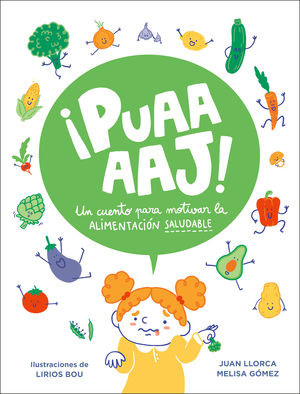 ¡PUAA AAJ!

Un cuento para motivar la ALIMENTACIÓN SALUDABLE

Ilustraciones de LIRIOS BOU

JUAN LLORCA
MELISA GÓMEZ